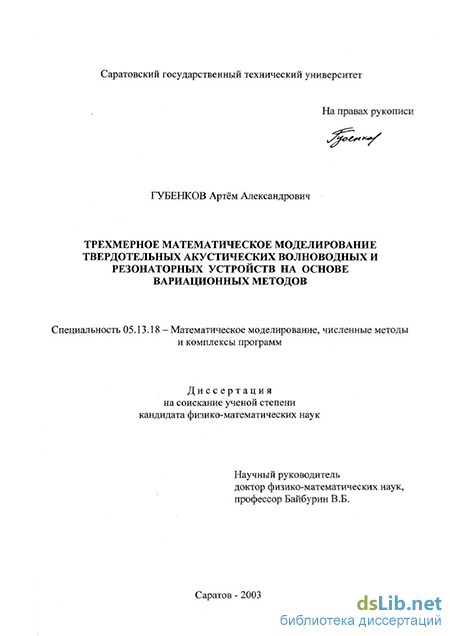 Саратовский государственный технический университет

На правах рукописи

Губенков

ГУБЕНКОВ Артём Александрович

ТРЕХМЕРНОЕ МАТЕМАТИЧЕСКОЕ МОДЕЛИРОВАНИЕ ТВЕРДОТЕЛЬНЫХ АКУСТИЧЕСКИХ ВОЛНОВОДНЫХ И РЕЗОНАТОРНЫХ УСТРОЙСТВ НА ОСНОВЕ ВАРИАЦИОННЫХ МЕТОДОВ

Специальность 05.13.18 – Математическое моделирование, численные методы и комплексы программ

Диссертация
на соискание ученой степени
кандидата физико-математических наук

Научный руководитель
доктор физико-математических наук,
профессор Байбурин В.Б.

Саратов - 2003

dsLib.net
библиотека диссертаций